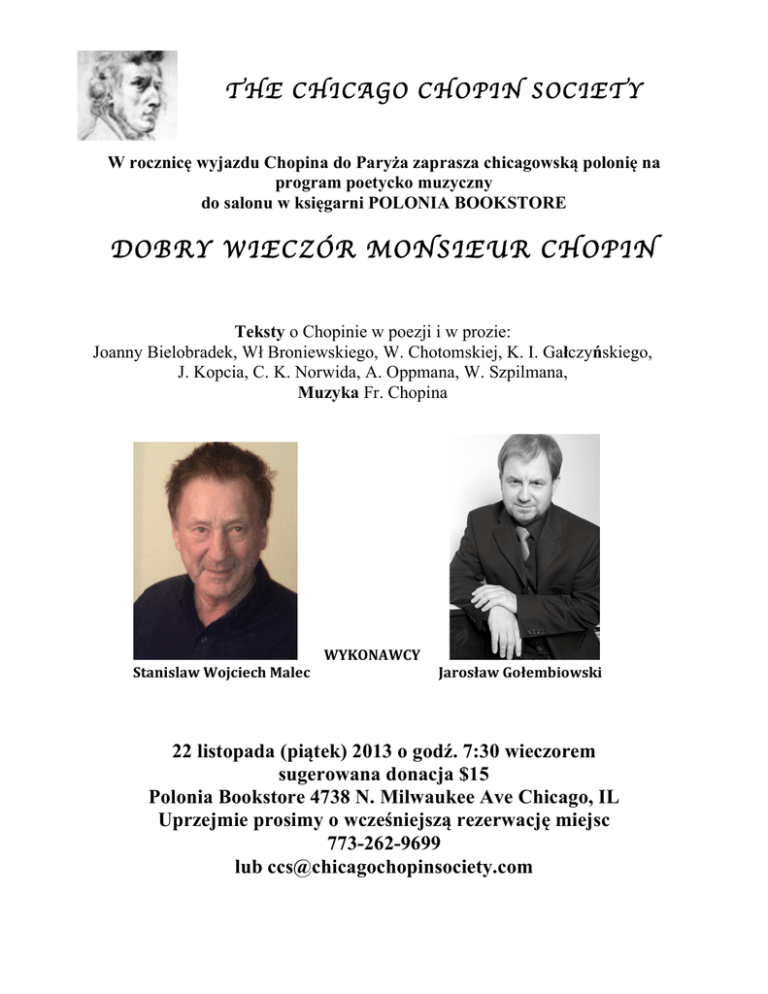 THE CHICAGO CHOPIN SOCIETY

W rocznicę wyjazdu Chopina do Paryża zaprasza chicagowską polonię na program poetycko muzyczny do salonu w księgarni POLONIA BOOKSTORE

DOBRY WIECZÓR MONSIEUR CHOPIN

Teksty o Chopinie w poezji i w prozie: Joanny Bielobradek, Wł Broniewskiego, W. Chotomskiej, K. I. Gałczyńskiego, J. Kopcia, C. K. Norwida, A. Oppmana, W. Szpilmana, Muzyka Fr. Chopina

WYKONAWCY

Stanislaw Wojciech Malec

Jarosław Gołembiowski

22 listopada (piątek) 2013 o godź. 7:30 wieczorem
sugerowana donacja $15
Polonia Bookstore 4738 N. Milwaukee Ave Chicago, IL
Uprzejmie prosimy o wcześniejszą rezerwację miejsc
773-262-9699
lub ccs@chicagochopinsociety.com